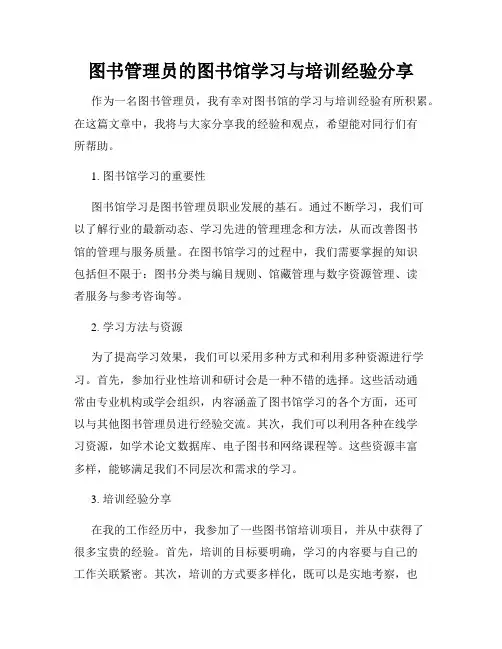 图书管理员的图书馆学习与培训经验分享

作为一名图书管理员，我有幸对图书馆的学习与培训经验有所积累。在这篇文章中，我将与大家分享我的经验和观点，希望能对同行们有所帮助。

1. 图书馆学习的重要性

图书馆学习是图书管理员职业发展的基石。通过不断学习，我们可以了解行业的最新动态、学习先进的管理理念和方法，从而改善图书馆的管理与服务质量。在图书馆学习的过程中，我们需要掌握的知识包括但不限于：图书分类与编目规则、馆藏管理与数字资源管理、读者服务与参考咨询等。

2. 学习方法与资源

为了提高学习效果，我们可以采用多种方式和利用多种资源进行学习。首先，参加行业性培训和研讨会是一种不错的选择。这些活动通常由专业机构或学会组织，内容涵盖了图书馆学习的各个方面，还可以与其他图书管理员进行经验交流。其次，我们可以利用各种在线学习资源，如学术论文数据库、电子图书和网络课程等。这些资源丰富多样，能够满足我们不同层次和需求的学习。

3. 培训经验分享

在我的工作经历中，我参加了一些图书馆培训项目，并从中获得了很多宝贵的经验。首先，培训的目标要明确，学习的内容要与自己的工作关联紧密。其次，培训的方式要多样化，既可以是实地考察，也